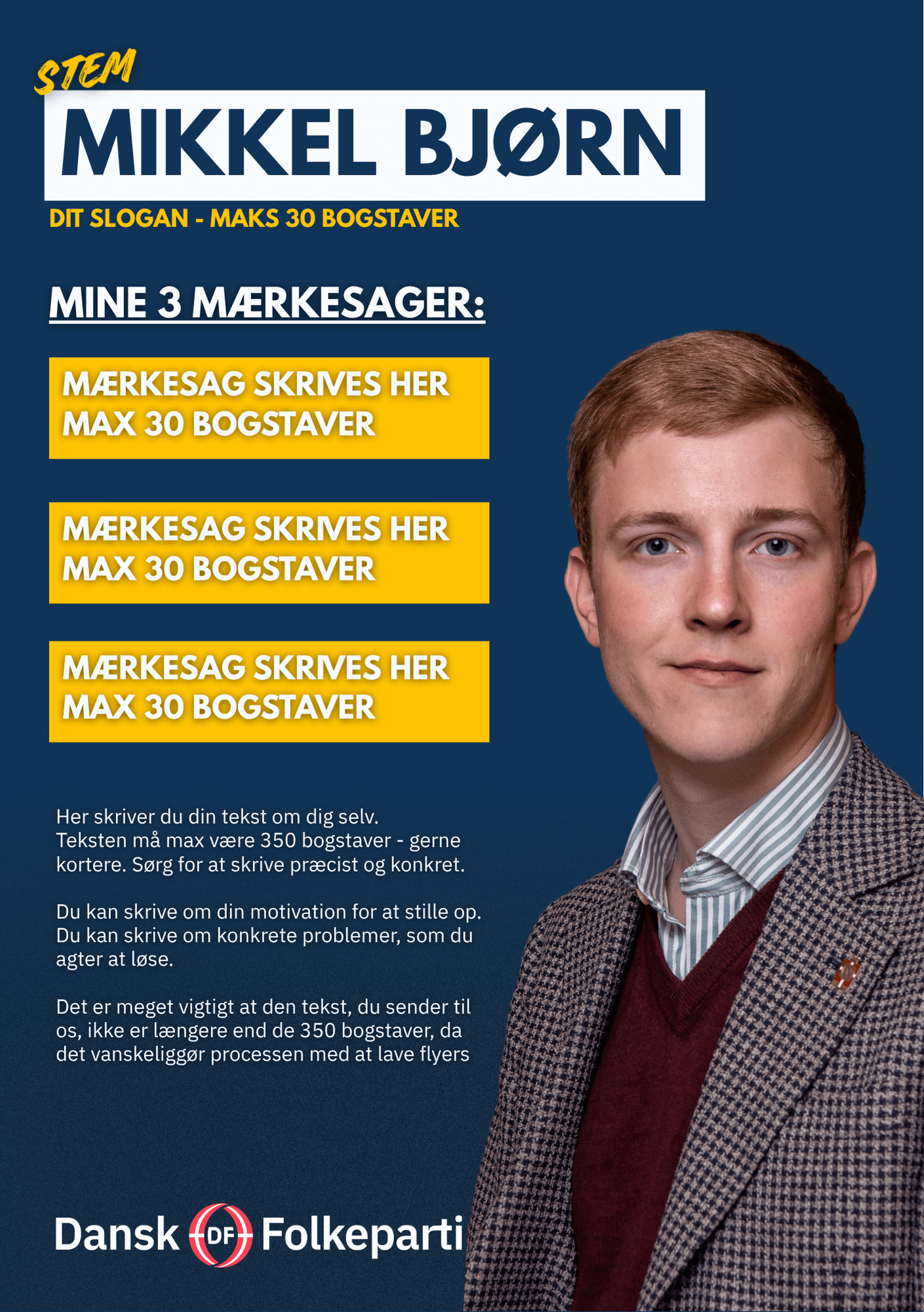 STEM
MIKKEL BJØRN
DIT SLOGAN - MAKS 30 BOGSTAVER

MINE 3 MÆRKESAGER:

MÆRKESAG SKRIVES HER MAX 30 BOGSTAVER

MÆRKESAG SKRIVES HER MAX 30 BOGSTAVER

MÆRKESAG SKRIVES HER MAX 30 BOGSTAVER

Her skriver du din tekst om dig selv. Teksten må max være 350 bogstaver - gerne kortere. Sørg for at skrive præcist og konkret.

Du kan skrive om din motivation for at stille op. Du kan skrive om konkrete problemer, som du agter at løse.

Det er meget vigtigt at den tekst, du sender til os, ikke er længere end de 350 bogstaver, da det vanskeliggør processen med at lave flyers

Dansk DF Folkeparti